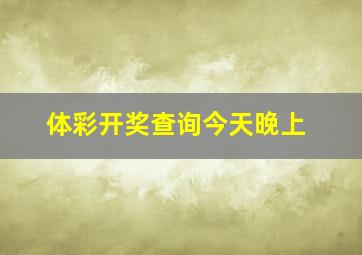 体彩开奖查询今天晚上